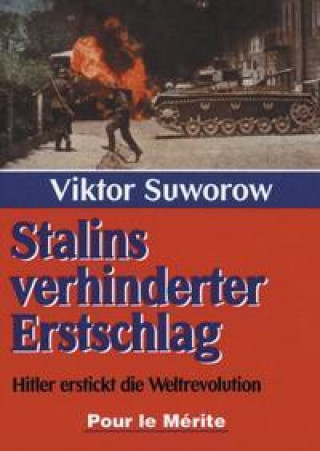 Viktor Suworow

Stalins verhinderter Erstschlag

Hitler erstickt die Weltrevolution

Pour le Mérite